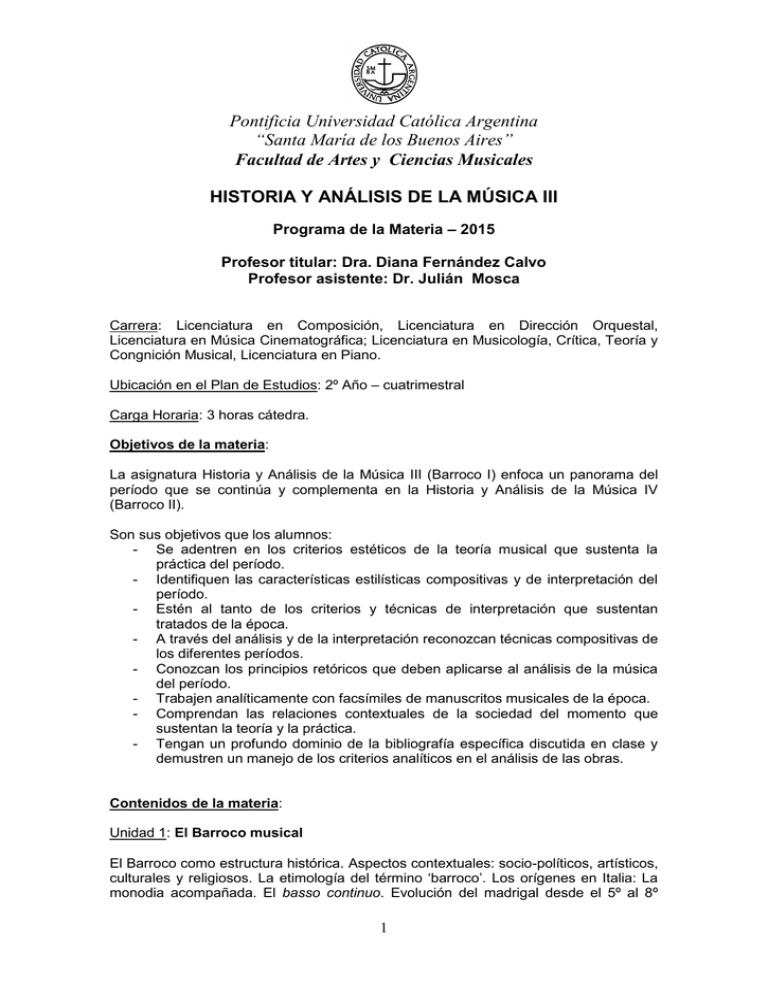 UNIVERSIDAD CATÓLICA ARGENTINA

Pontificia Universidad Católica Argentina
“Santa María de los Buenos Aires”
Facultad de Artes y Ciencias Musicales

HISTORIA Y ANÁLISIS DE LA MÚSICA III

Programa de la Materia – 2015

Profesor titular: Dra. Diana Fernández Calvo
Profesor asistente: Dr. Julián Mosca

Carrera: Licenciatura en Composición, Licenciatura en Dirección Orquestal, Licenciatura en Música Cinematográfica; Licenciatura en Musicología, Crítica, Teoría y Congnición Musical, Licenciatura en Piano.

Ubicación en el Plan de Estudios: 2º Año – cuatrimestral

Carga Horaria: 3 horas cátedra.

Objetivos de la materia:

La asignatura Historia y Análisis de la Música III (Barroco I) enfoca un panorama del período que se continúa y complementa en la Historia y Análisis de la Música IV (Barroco II).

Son sus objetivos que los alumnos:
- Se adentren en los criterios estéticos de la teoría musical que sustenta la práctica del período.
- Identifiquen las características estilísticas compositivas y de interpretación del período.
- Estén al tanto de los criterios y técnicas de interpretación que sustentan tratados de la época.
- A través del análisis y de la interpretación reconozcan técnicas compositivas de los diferentes períodos.
- Conozcan los principios retóricos que deben aplicarse al análisis de la música del período.
- Trabajen analíticamente con facsímiles de manuscritos musicales de la época.
- Comprendan las relaciones contextuales de la sociedad del momento que sustentan la teoría y la práctica.
- Tengan un profundo dominio de la bibliografía específica discutida en clase y demustren un manejo de los criterios analíticos en el análisis de las obras.

Contenidos de la materia:

Unidad 1: El Barroco musical

El Barroco como estructura histórica. Aspectos contextuales: socio-políticos, artísticos, culturales y religiosos. La etimología del término ‘barroco’. Los orígenes en Italia: La monodia acompañada. El basso continuo. Evolución del madrigal desde el 5º al 8º

1